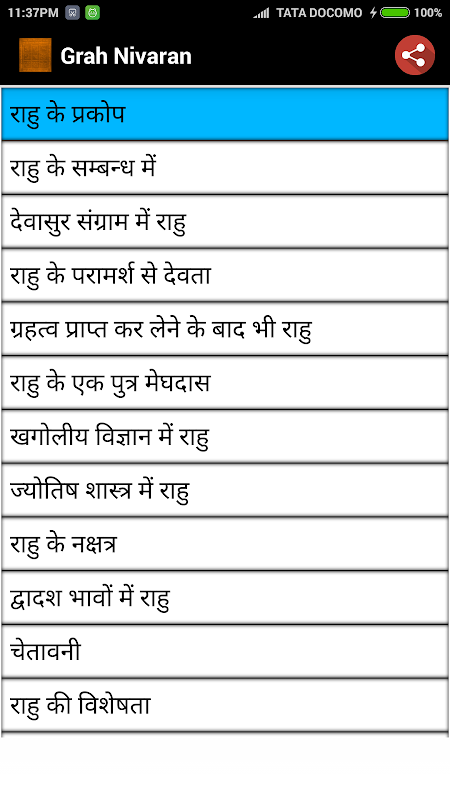 11:37PM TATA DOCOMO 100%

Grah Nivaran

राहु के प्रकोप

राहु के सम्बन्ध में

देवासुर संग्राम में राहु

राहु के परामर्श से देवता

ग्रहत्व प्राप्त कर लेने के बाद भी राहु

राहु के एक पुत्र मेघदास

खगोलीय विज्ञान में राहु

ज्योतिष शास्त्र में राहु

राहु के नक्षत्र

द्वादश भावों में राहु

चेतावनी

राहु की विशेषता